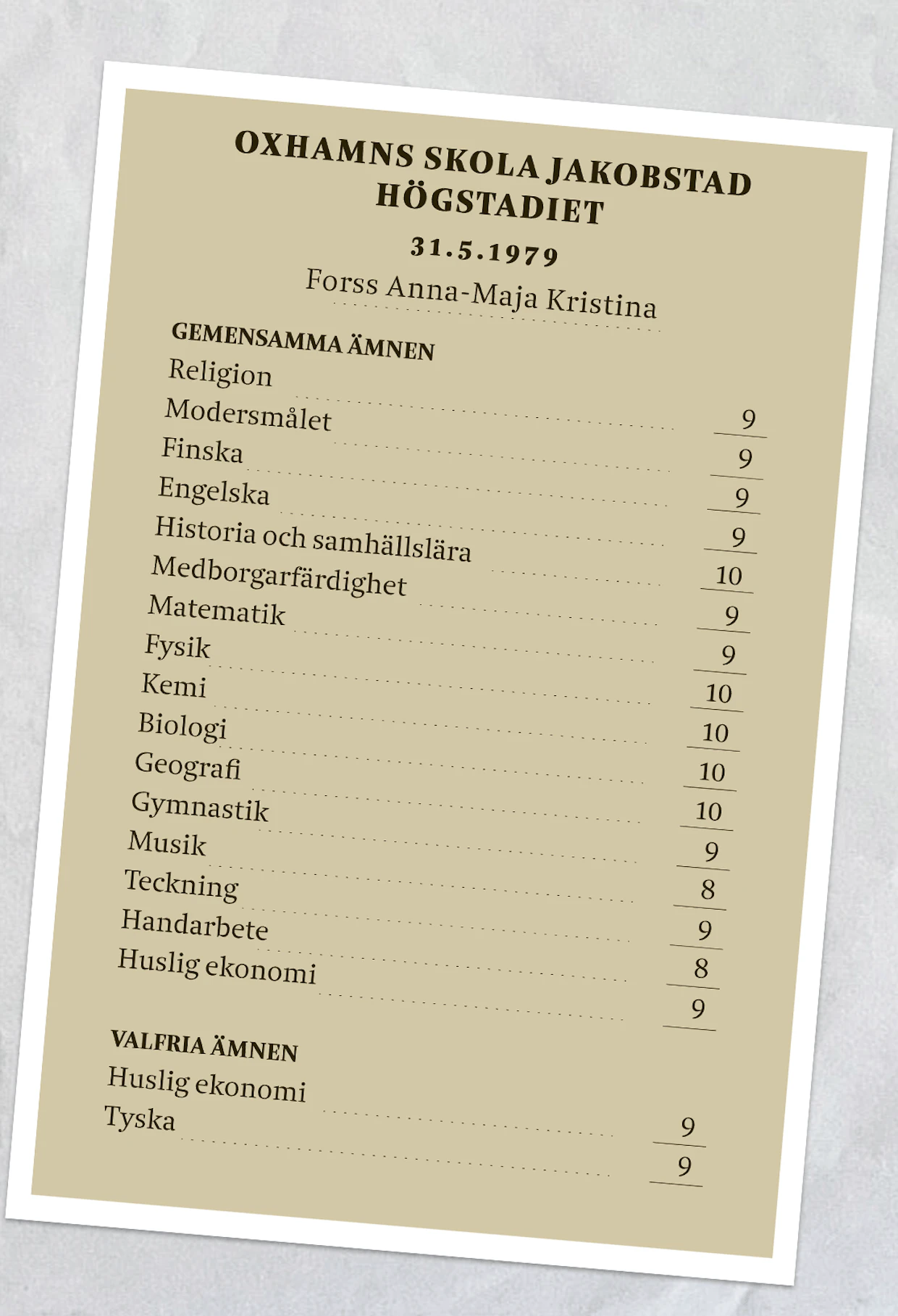 OXHAMNS SKOLA JAKOBSTAD
HÖGSTADIET

31.5.1979

Forss Anna-Maja Kristina

GEMENSAMMA ÄMNEN

Religion 9
Modersmålet 9
Finska 9
Engelska 9
Historia och samhällslära 10
Medborgarfärdighet 9
Matematik 9
Fysik 10
Kemi 10
Biologi 10
Geografi 10
Gymnastik 9
Musik 8
Teckning 9
Handarbete 8
Huslig ekonomi 9

VALFRIA ÄMNEN

Huslig ekonomi 9
Tyska 9